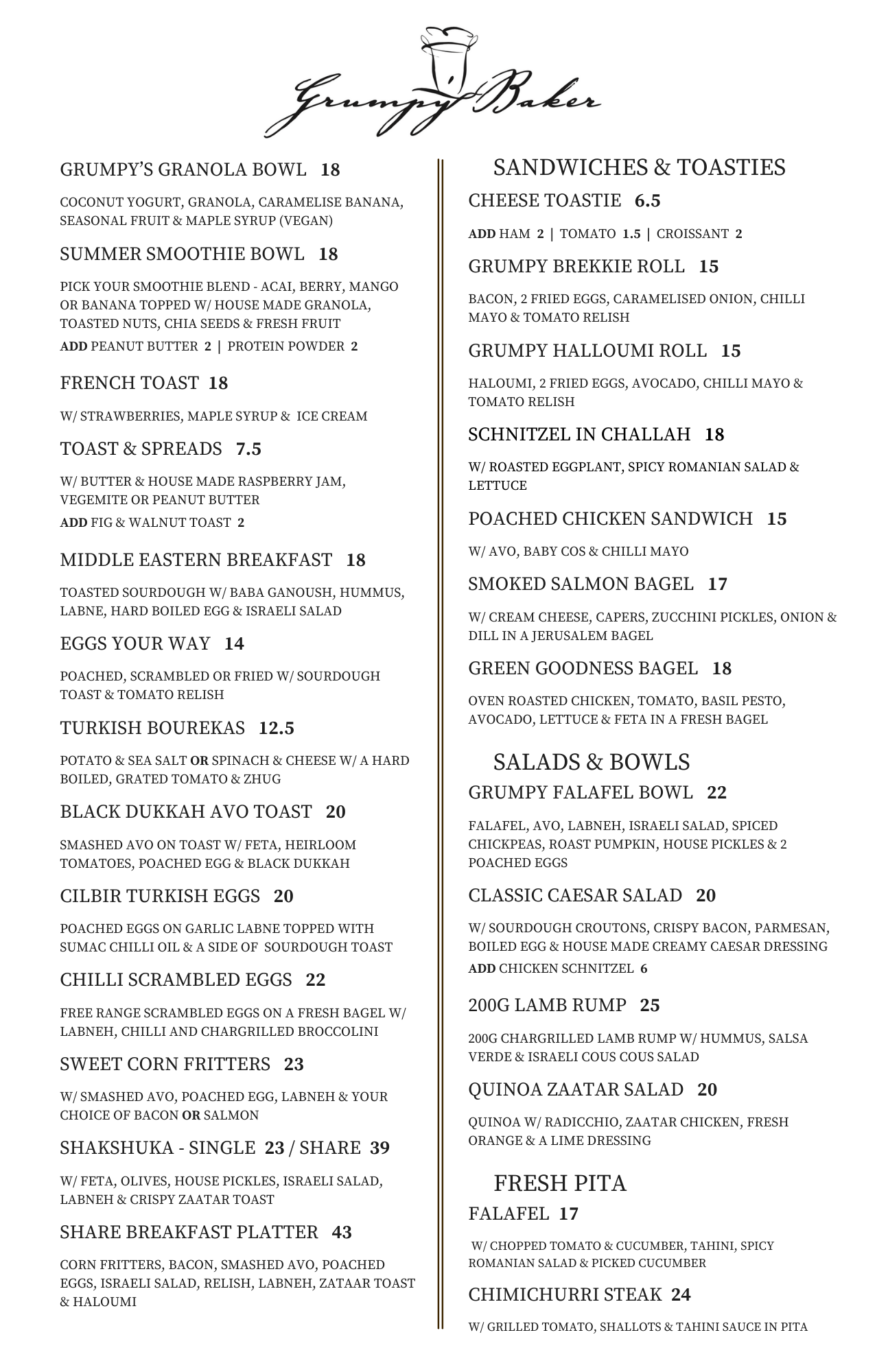 Grumpy Baker

GRUMPY'S GRANOLA BOWL 18

COCONUT YOGURT, GRANOLA, CARAMELISE BANANA, SEASONAL FRUIT & MAPLE SYRUP (VEGAN)

SUMMER SMOOTHIE BOWL 18

PICK YOUR SMOOTHIE BLEND - ACAI, BERRY, MANGO OR BANANA TOPPED W/ HOUSE MADE GRANOLA, TOASTED NUTS, CHIA SEEDS & FRESH FRUIT

ADD PEANUT BUTTER 2 | PROTEIN POWDER 2

FRENCH TOAST 18

W/ STRAWBERRIES, MAPLE SYRUP & ICE CREAM

TOAST & SPREADS 7.5

W/ BUTTER & HOUSE MADE RASPBERRY JAM, VEGEMITE OR PEANUT BUTTER

ADD FIG & WALNUT TOAST 2

MIDDLE EASTERN BREAKFAST 18

TOASTED SOURDOUGH W/ BABA GANOUSH, HUMMUS, LABNE, HARD BOILED EGG & ISRAELI SALAD

EGGS YOUR WAY 14

POACHED, SCRAMBLED OR FRIED W/ SOURDOUGH TOAST & TOMATO RELISH

TURKISH BOUREKAS 12.5

POTATO & SEA SALT OR SPINACH & CHEESE W/ A HARD BOILED, GRATED TOMATO & ZHUG

BLACK DUKKAH AVO TOAST 20

SMASHED AVO ON TOAST W/ FETA, HEIRLOOM TOMATOES, POACHED EGG & BLACK DUKKAH

CILBIR TURKISH EGGS 20

POACHED EGGS ON GARLIC LABNE TOPPED WITH SUMAC CHILLI OIL & A SIDE OF SOURDOUGH TOAST

CHILLI SCRAMBLED EGGS 22

FREE RANGE SCRAMBLED EGGS ON A FRESH BAGEL W/ LABNEH, CHILLI AND CHARGRILLED BROCCOLINI

SWEET CORN FRITTERS 23

W/ SMASHED AVO, POACHED EGG, LABNEH & YOUR CHOICE OF BACON OR SALMON

SHAKSHUKA - SINGLE 23 / SHARE 39

W/ FETA, OLIVES, HOUSE PICKLES, ISRAELI SALAD, LABNEH & CRISPY ZAATAR TOAST

SHARE BREAKFAST PLATTER 43

CORN FRITTERS, BACON, SMASHED AVO, POACHED EGGS, ISRAELI SALAD, RELISH, LABNEH, ZATAAR TOAST & HALOUMI

SANDWICHES & TOASTIES

CHEESE TOASTIE 6.5

ADD HAM 2 | TOMATO 1.5 | CROISSANT 2

GRUMPY BREKKIE ROLL 15

BACON, 2 FRIED EGGS, CARAMELISED ONION, CHILLI MAYO & TOMATO RELISH

GRUMPY HALLOUMI ROLL 15

HALOUMI, 2 FRIED EGGS, AVOCADO, CHILLI MAYO & TOMATO RELISH

SCHNITZEL IN CHALLAH 18

W/ ROASTED EGGPLANT, SPICY ROMANIAN SALAD & LETTUCE

POACHED CHICKEN SANDWICH 15

W/ AVO, BABY COS & CHILLI MAYO

SMOKED SALMON BAGEL 17

W/ CREAM CHEESE, CAPERS, ZUCCHINI PICKLES, ONION & DILL IN A JERUSALEM BAGEL

GREEN GOODNESS BAGEL 18

OVEN ROASTED CHICKEN, TOMATO, BASIL PESTO, AVOCADO, LETTUCE & FETA IN A FRESH BAGEL

SALADS & BOWLS

GRUMPY FALAFEL BOWL 22

FALAFEL, AVO, LABNEH, ISRAELI SALAD, SPICED CHICKPEAS, ROAST PUMPKIN, HOUSE PICKLES & 2 POACHED EGGS

CLASSIC CAESAR SALAD 20

W/ SOURDOUGH CROUTONS, CRISPY BACON, PARMESAN, BOILED EGG & HOUSE MADE CREAMY CAESAR DRESSING

ADD CHICKEN SCHNITZEL 6

200G LAMB RUMP 25

200G CHARGRILLED LAMB RUMP W/ HUMMUS, SALSA VERDE & ISRAELI COUS COUS SALAD

QUINOA ZAATAR SALAD 20

QUINOA W/ RADICCHIO, ZAATAR CHICKEN, FRESH ORANGE & A LIME DRESSING

FRESH PITA

FALAFEL 17

W/ CHOPPED TOMATO & CUCUMBER, TAHINI, SPICY ROMANIAN SALAD & PICKED CUCUMBER

CHIMICHURRI STEAK 24

W/ GRILLED TOMATO, SHALLOTS & TAHINI SAUCE IN PITA